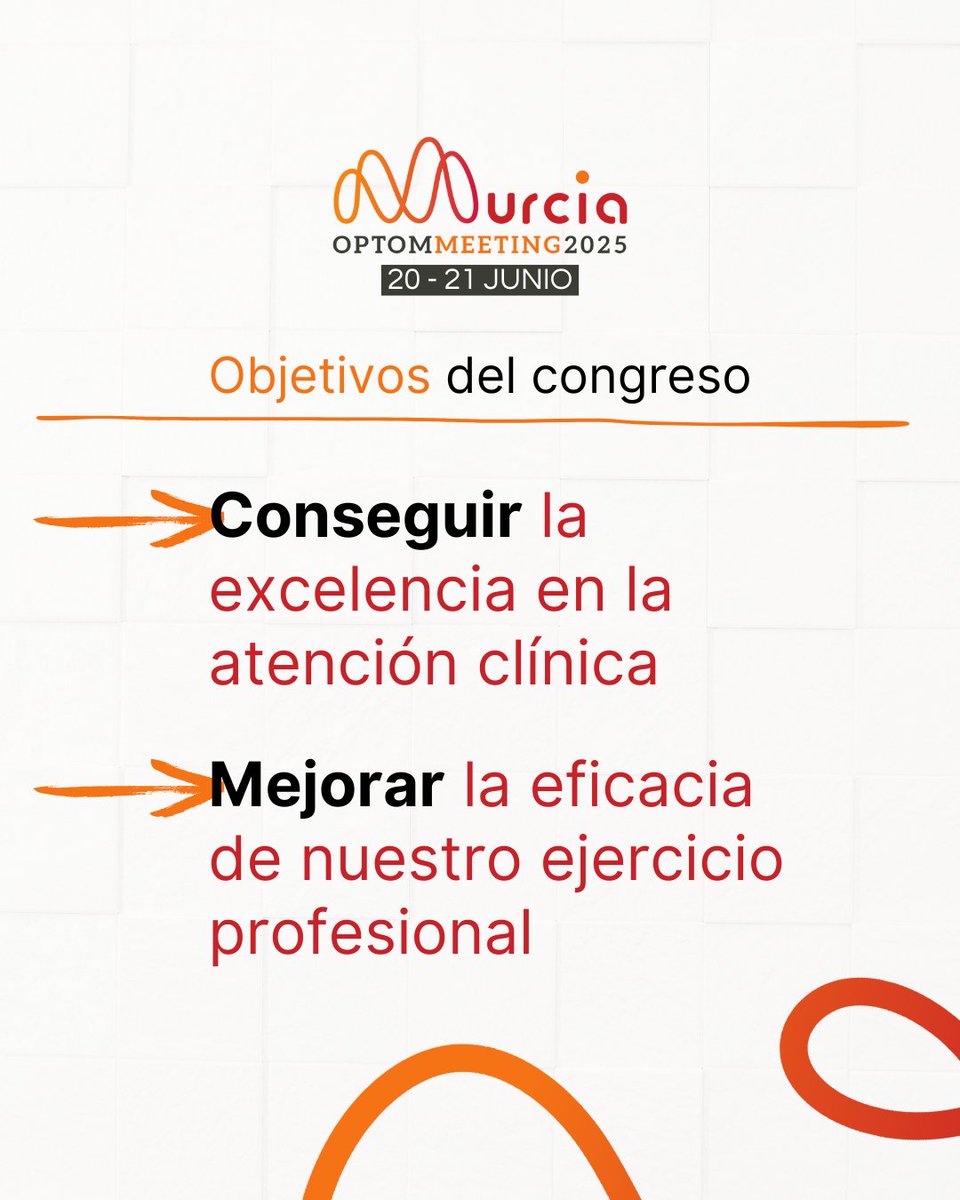 Murcia
OPTOMMEETING2025
20 - 21 JUNIO

Objetivos del congreso

Conseguir la excelencia en la atención clínica

Mejorar la eficacia de nuestro ejercicio profesional